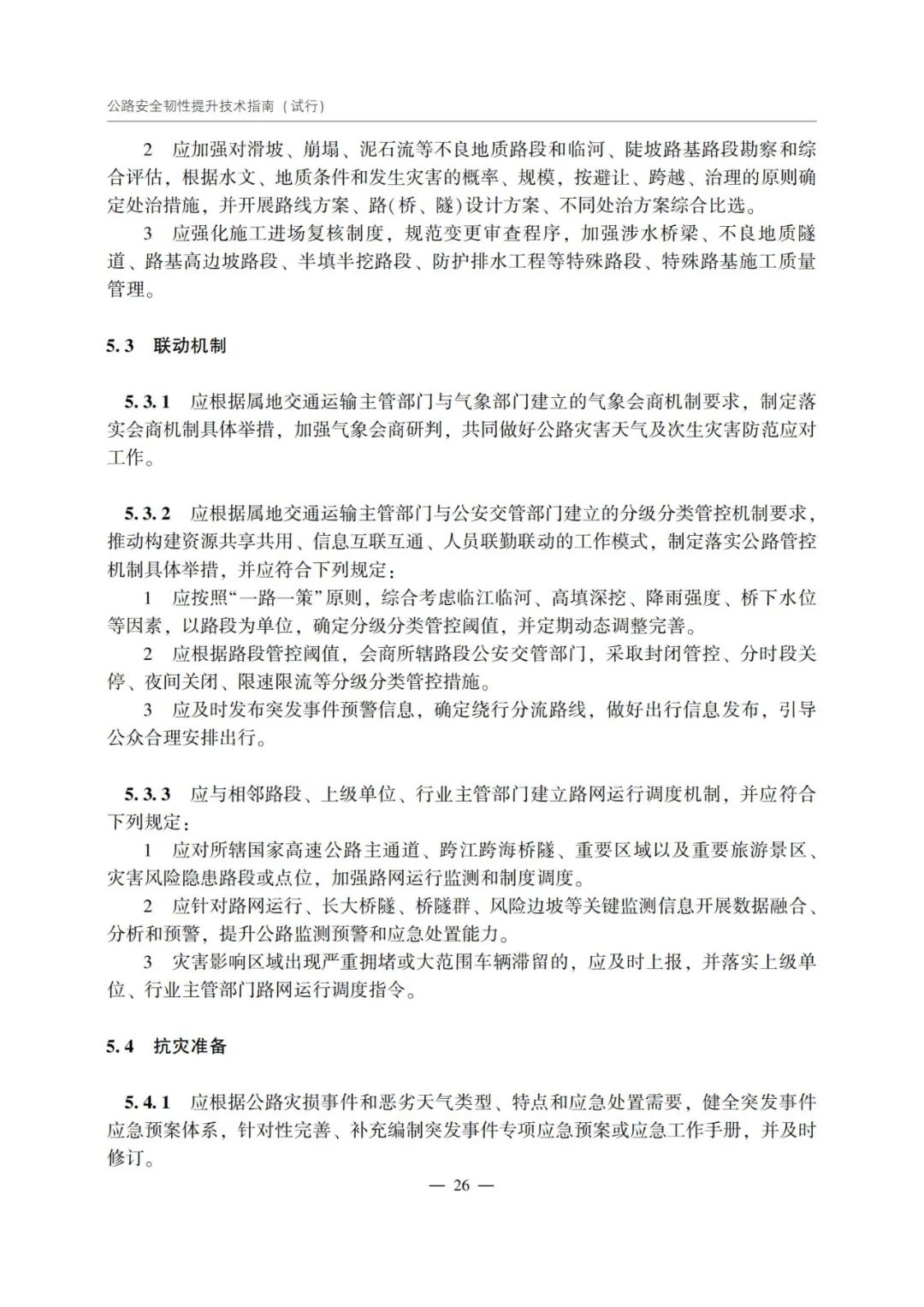 公路安全韧性提升技术指南（试行）

2 应加强对滑坡、崩塌、泥石流等不良地质路段和临河、陡坡路基路段勘察和综合评估，根据水文、地质条件和发生灾害的概率、规模，按避让、跨越、治理的原则确定处治措施，并开展路线方案、路(桥、隧)设计方案、不同处治方案综合比选。

3 应强化施工进场复核制度，规范变更审查程序，加强涉水桥梁、不良地质隧道、路基高边坡路段、半填半挖路段、防护排水工程等特殊路段、特殊路基施工质量管理。

5.3 联动机制

5.3.1 应根据属地交通运输主管部门与气象部门建立的气象会商机制要求，制定落实会商机制具体举措，加强气象会商研判，共同做好公路灾害天气及次生灾害防范应对工作。

5.3.2 应根据属地交通运输主管部门与公安交管部门建立的分级分类管控机制要求，推动构建资源共享共用、信息互联互通、人员联勤联动的工作模式，制定落实公路管控机制具体举措，并应符合下列规定：

1 应按照“一路一策”原则，综合考虑临江临河、高填深挖、降雨强度、桥下水位等因素，以路段为单位，确定分级分类管控阈值，并定期动态调整完善。

2 应根据路段管控阈值，会商所辖路段公安交管部门，采取封闭管控、分时段关停、夜间关闭、限速限流等分级分类管控措施。

3 应及时发布突发事件预警信息，确定绕行分流路线，做好出行信息发布，引导公众合理安排出行。

5.3.3 应与相邻路段、上级单位、行业主管部门建立路网运行调度机制，并应符合下列规定：

1 应对所辖国家高速公路主通道、跨江跨海桥隧、重要区域以及重要旅游景区、灾害风险隐患路段或点位，加强路网运行监测和制度调度。

2 应针对路网运行、长大桥隧、桥隧群、风险边坡等关键监测信息开展数据融合、分析和预警，提升公路监测预警和应急处置能力。

3 灾害影响区域出现严重拥堵或大范围车辆滞留的，应及时上报，并落实上级单位、行业主管部门路网运行调度指令。

5.4 抗灾准备

5.4.1 应根据公路灾损事件和恶劣天气类型、特点和应急处置需要，健全突发事件应急预案体系，针对性完善、补充编制突发事件专项应急预案或应急工作手册，并及时修订。

— 26 —